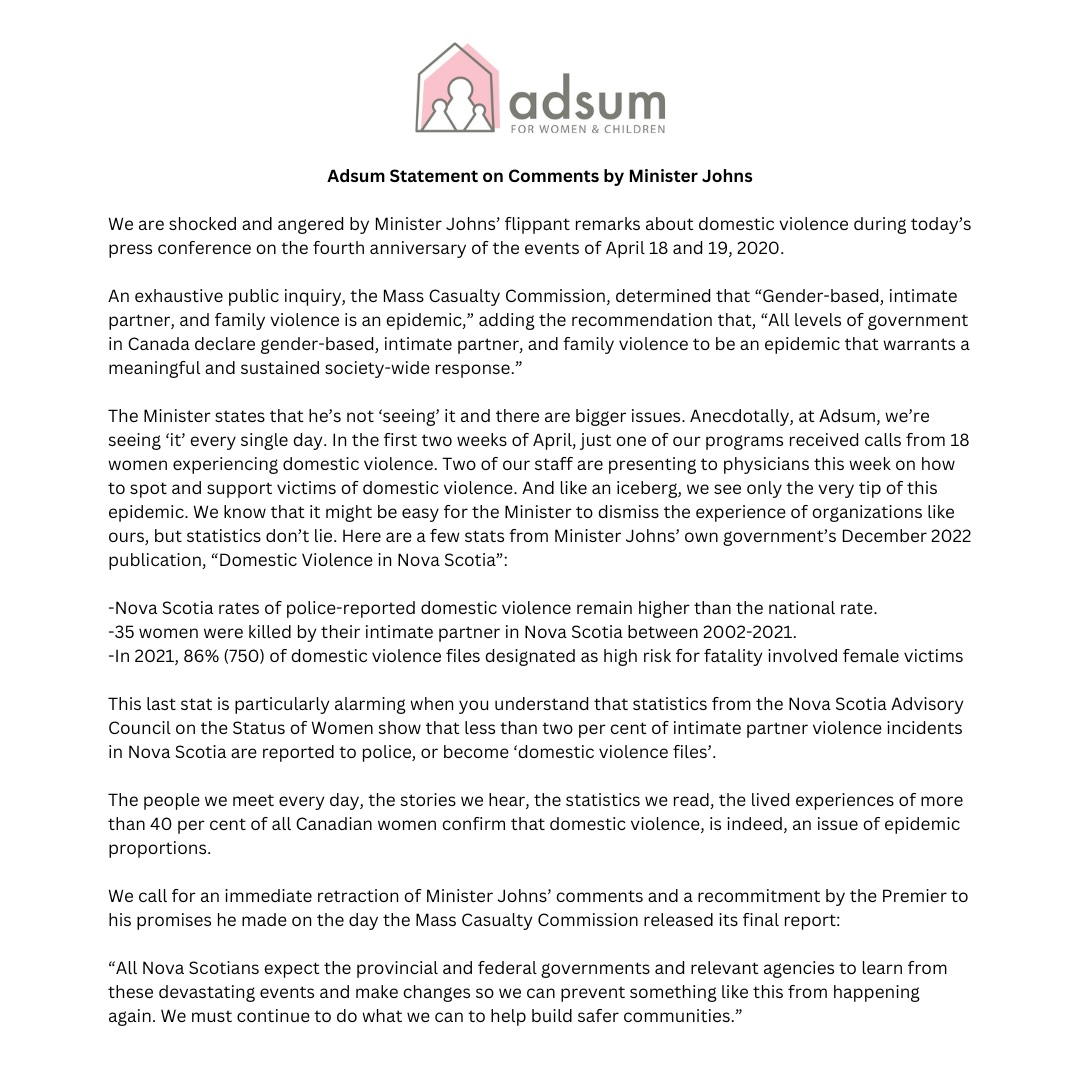 adsum
FOR WOMEN & CHILDREN

Adsum Statement on Comments by Minister Johns

We are shocked and angered by Minister Johns' flippant remarks about domestic violence during today's press conference on the fourth anniversary of the events of April 18 and 19, 2020.

An exhaustive public inquiry, the Mass Casualty Commission, determined that "Gender-based, intimate partner, and family violence is an epidemic," adding the recommendation that, "All levels of government in Canada declare gender-based, intimate partner, and family violence to be an epidemic that warrants a meaningful and sustained society-wide response."

The Minister states that he's not 'seeing' it and there are bigger issues. Anecdotally, at Adsum, we're seeing 'it' every single day. In the first two weeks of April, just one of our programs received calls from 18 women experiencing domestic violence. Two of our staff are presenting to physicians this week on how to spot and support victims of domestic violence. And like an iceberg, we see only the very tip of this epidemic. We know that it might be easy for the Minister to dismiss the experience of organizations like ours, but statistics don't lie. Here are a few stats from Minister Johns' own government's December 2022 publication, "Domestic Violence in Nova Scotia":

-Nova Scotia rates of police-reported domestic violence remain higher than the national rate.
-35 women were killed by their intimate partner in Nova Scotia between 2002-2021.
-In 2021, 86% (750) of domestic violence files designated as high risk for fatality involved female victims

This last stat is particularly alarming when you understand that statistics from the Nova Scotia Advisory Council on the Status of Women show that less than two per cent of intimate partner violence incidents in Nova Scotia are reported to police, or become 'domestic violence files'.

The people we meet every day, the stories we hear, the statistics we read, the lived experiences of more than 40 per cent of all Canadian women confirm that domestic violence, is indeed, an issue of epidemic proportions.

We call for an immediate retraction of Minister Johns' comments and a recommitment by the Premier to his promises he made on the day the Mass Casualty Commission released its final report:

"All Nova Scotians expect the provincial and federal governments and relevant agencies to learn from these devastating events and make changes so we can prevent something like this from happening again. We must continue to do what we can to help build safer communities."